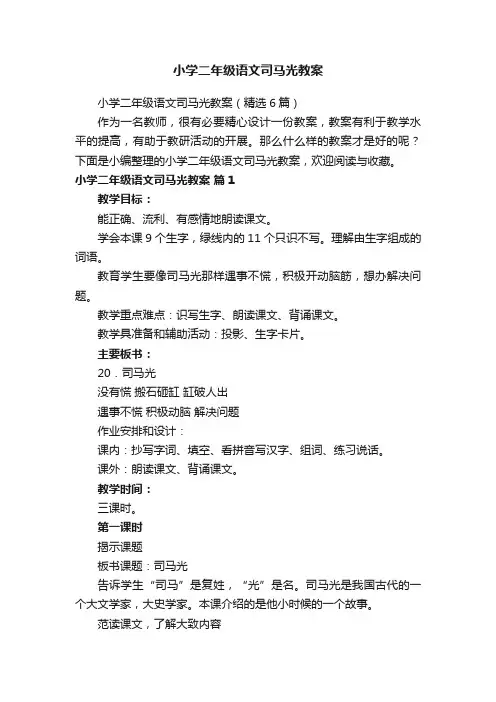 小学二年级语文司马光教案

小学二年级语文司马光教案（精选6篇）

作为一名教师，很有必要精心设计一份教案，教案有利于教学水平的提高，有助于教研活动的开展。那么什么样的教案才是好的呢？下面是小编整理的小学二年级语文司马光教案，欢迎阅读与收藏。

小学二年级语文司马光教案 篇1

教学目标：

能正确、流利、有感情地朗读课文。

学会本课9个生字，绿线内的11个只识不写。理解由生字组成的词语。

教育学生要像司马光那样遇事不慌，积极开动脑筋，想办解决问题。

教学重点难点：识写生字、朗读课文、背诵课文。

教学具准备和辅助活动：投影、生字卡片。

主要板书：

20．司马光

没有慌 搬石砸缸 缸破人出

遇事不慌 积极动脑 解决问题

作业安排和设计：

课内：抄写字词、填空、看拼音写汉字、组词、练习说话。

课外：朗读课文、背诵课文。

教学时间：

三课时。

第一课时

揭示课题

板书课题：司马光

告诉学生“司马”是复姓，“光”是名。司马光是我国古代的一个大文学家，大史学家。本课介绍的是他小时候的一个故事。

范读课文，了解大致内容